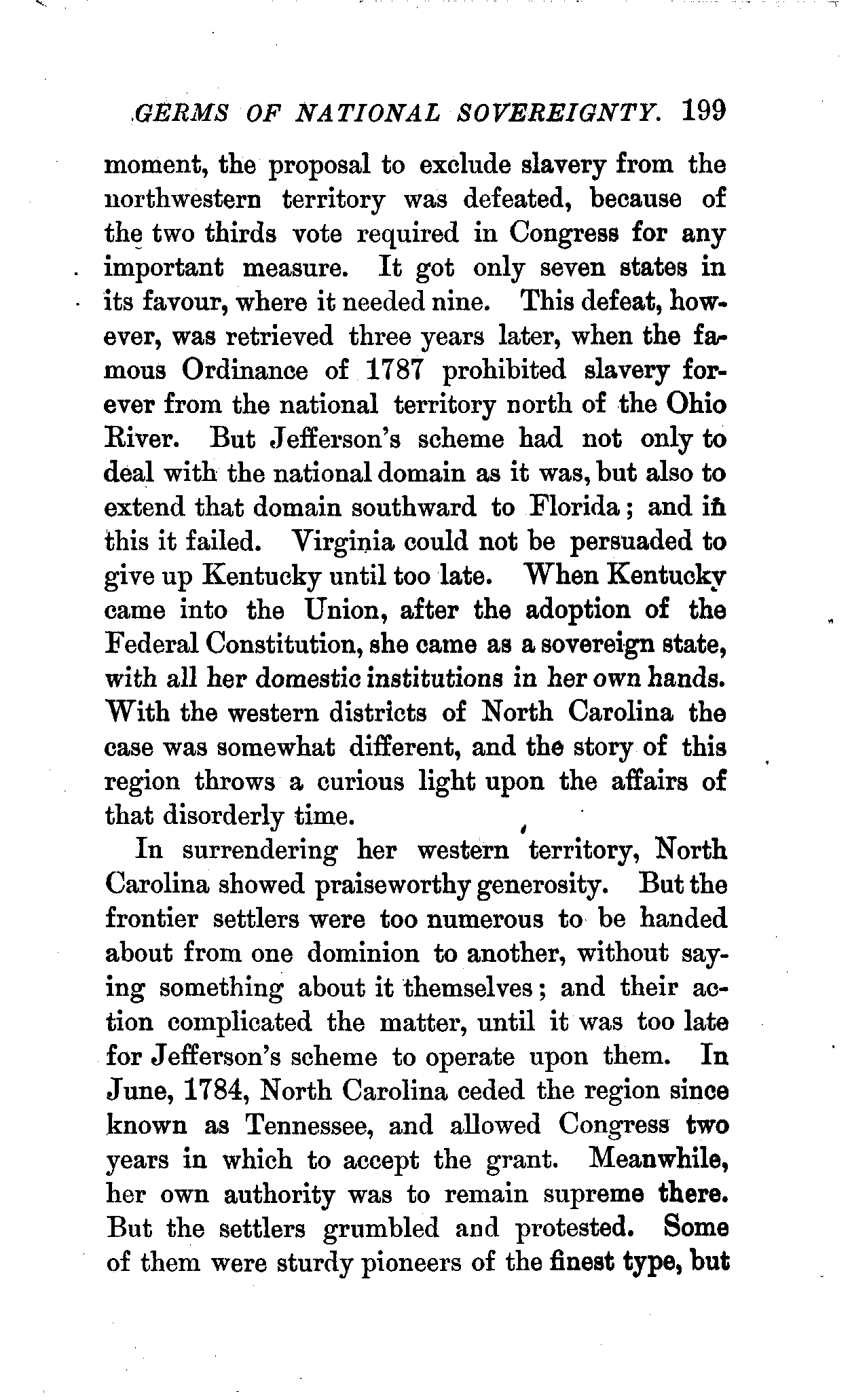 GERMS OF NATIONAL SOVEREIGNTY. 199

moment, the proposal to exclude slavery from the northwestern territory was defeated, because of the two thirds vote required in Congress for any important measure. It got only seven states in its favour, where it needed nine. This defeat, however, was retrieved three years later, when the famous Ordinance of 1787 prohibited slavery forever from the national territory north of the Ohio River. But Jefferson's scheme had not only to deal with the national domain as it was, but also to extend that domain southward to Florida; and in this it failed. Virginia could not be persuaded to give up Kentucky until too late. When Kentucky came into the Union, after the adoption of the Federal Constitution, she came as a sovereign state, with all her domestic institutions in her own hands. With the western districts of North Carolina the case was somewhat different, and the story of this region throws a curious light upon the affairs of that disorderly time.

In surrendering her western territory, North Carolina showed praiseworthy generosity. But the frontier settlers were too numerous to be handed about from one dominion to another, without saying something about it themselves; and their action complicated the matter, until it was too late for Jefferson's scheme to operate upon them. In June, 1784, North Carolina ceded the region since known as Tennessee, and allowed Congress two years in which to accept the grant. Meanwhile, her own authority was to remain supreme there. But the settlers grumbled and protested. Some of them were sturdy pioneers of the finest type, but